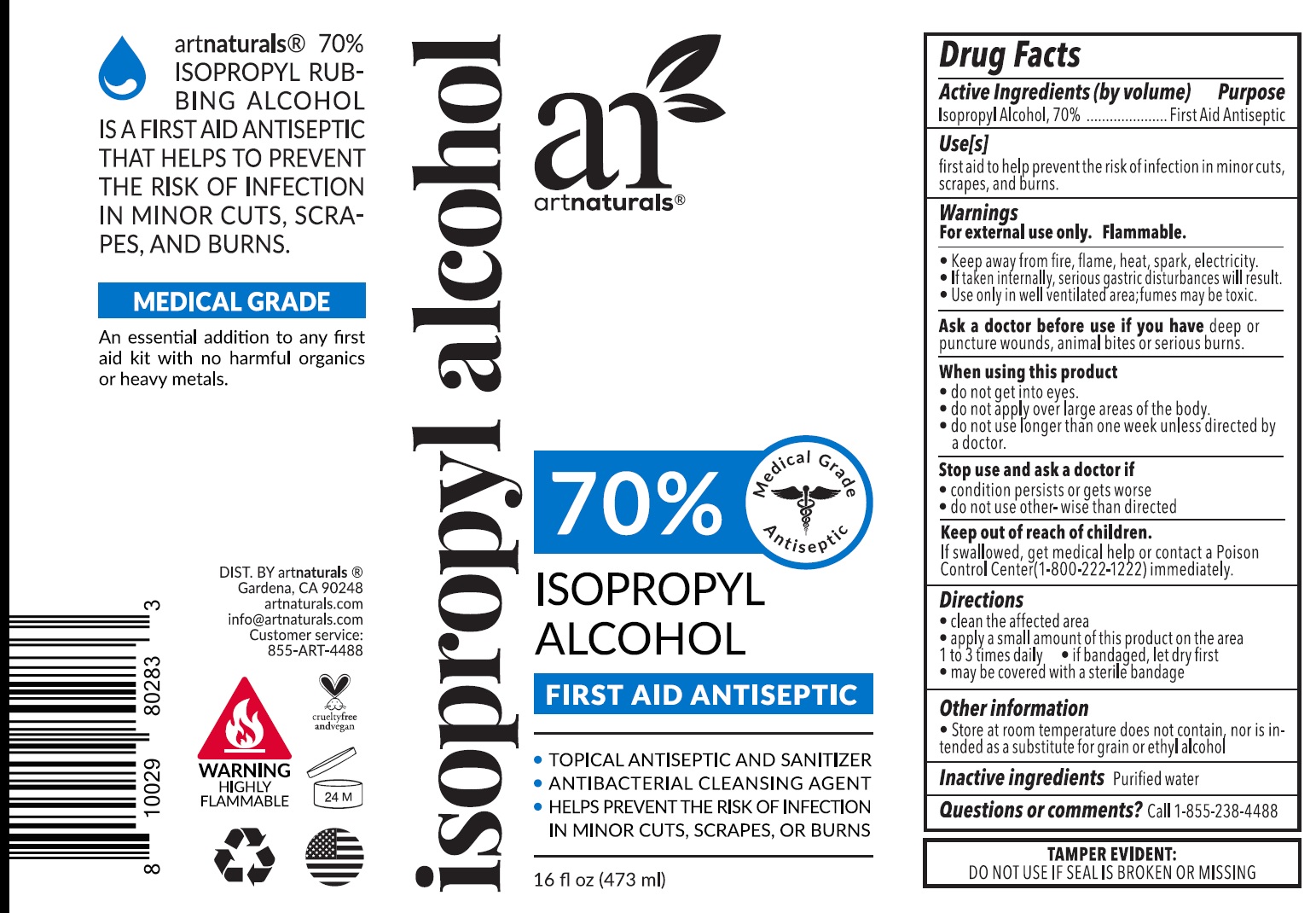 artnaturals® 70% ISOPROPYL RUBBING ALCOHOL IS A FIRST AID ANTISEPTIC THAT HELPS TO PREVENT THE RISK OF INFECTION IN MINOR CUTS, SCRAPES, AND BURNS.

MEDICAL GRADE

An essential addition to any first aid kit with no harmful organics or heavy metals.

DIST. BY artnaturals ®
Gardena, CA 90248
artnaturals.com
info@artnaturals.com
Customer service:
855-ART-4488

8 10029 80283 3

WARNING
HIGHLY
FLAMMABLE

crueltyfree andvegan

24 M

isopropyl alcohol

ar
artnaturals®

70%

Medical Grade Antiseptic

ISOPROPYL
ALCOHOL

FIRST AID ANTISEPTIC

• TOPICAL ANTISEPTIC AND SANITIZER
• ANTIBACTERIAL CLEANSING AGENT
• HELPS PREVENT THE RISK OF INFECTION IN MINOR CUTS, SCRAPES, OR BURNS

16 fl oz (473 ml)

Drug Facts
Active Ingredients (by volume) Purpose
Isopropyl Alcohol, 70% ..................... First Aid Antiseptic

Use[s]
first aid to help prevent the risk of infection in minor cuts, scrapes, and burns.

Warnings
For external use only. Flammable.

• Keep away from fire, flame, heat, spark, electricity.
• If taken internally, serious gastric disturbances will result.
• Use only in well ventilated area;fumes may be toxic.

Ask a doctor before use if you have deep or puncture wounds, animal bites or serious burns.

When using this product
• do not get into eyes.
• do not apply over large areas of the body.
• do not use longer than one week unless directed by a doctor.

Stop use and ask a doctor if
• condition persists or gets worse
• do not use other- wise than directed

Keep out of reach of children.
If swallowed, get medical help or contact a Poison Control Center(1-800-222-1222) immediately.

Directions
• clean the affected area
• apply a small amount of this product on the area 1 to 3 times daily • if bandaged, let dry first
• may be covered with a sterile bandage

Other information
• Store at room temperature does not contain, nor is intended as a substitute for grain or ethyl alcohol

Inactive ingredients Purified water

Questions or comments? Call 1-855-238-4488

TAMPER EVIDENT:
DO NOT USE IF SEAL IS BROKEN OR MISSING